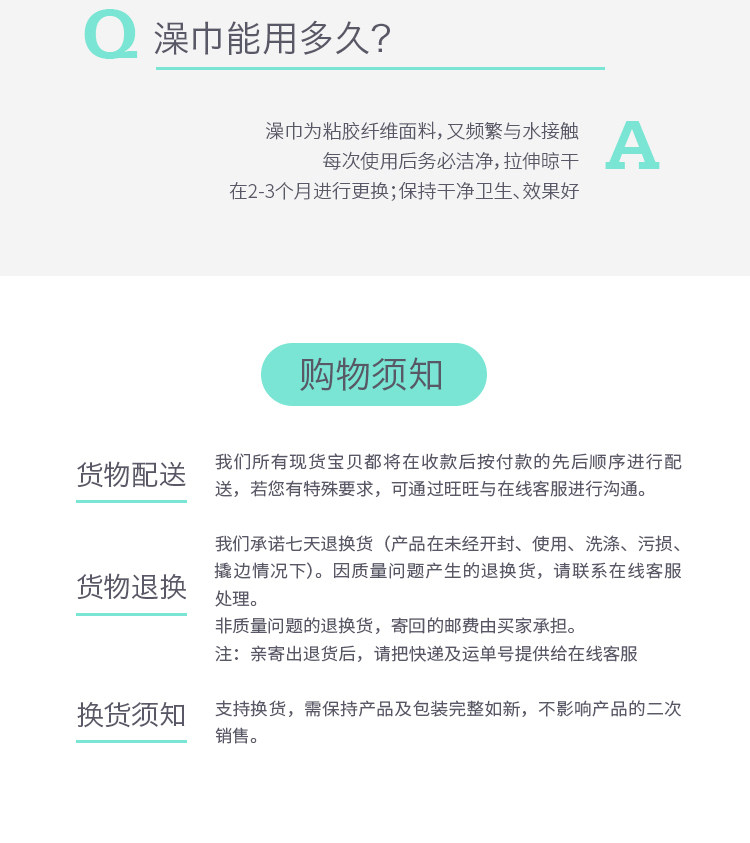 Q 澡巾能用多久?

澡巾为粘胶纤维面料,又频繁与水接触
每次使用后务必洁净,拉伸晾干
在2-3个月进行更换;保持干净卫生、效果好

A

购物须知

货物配送

我们所有现货宝贝都将在收款后按付款的先后顺序进行配送，若您有特殊要求，可通过旺旺与在线客服进行沟通。

货物退换

我们承诺七天退换货（产品在未经开封、使用、洗涤、污损、撬边情况下）。因质量问题产生的退换货，请联系在线客服处理。
非质量问题的退换货，寄回的邮费由买家承担。
注：亲寄出退货后，请把快递及运单号提供给在线客服

换货须知

支持换货，需保持产品及包装完整如新，不影响产品的二次销售。